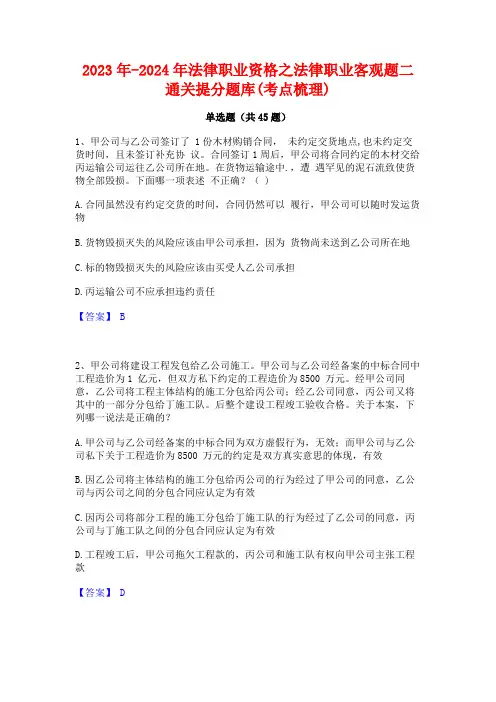 2023年-2024年法律职业资格之法律职业客观题二通关提分题库(考点梳理)

单选题（共45题）

1、甲公司与乙公司签订了 1份木材购销合同， 未约定交货地点,也未约定交货时间，且未签订补充协 议。合同签订1周后，甲公司将合同约定的木材交给丙运输公司运往乙公司所在地。在货物运输途中.，遭 遇罕见的泥石流致使货物全部毁损。下面哪一项表述 不正确？（ ）

A.合同虽然没有约定交货的时间，合同仍然可以 履行，甲公司可以随时发运货物

B.货物毁损灭失的风险应该由甲公司承担，因为 货物尚未送到乙公司所在地

C.标的物毁损灭失的风险应该由买受人乙公司承担

D.丙运输公司不应承担违约责任

【答案】 B

2、甲公司将建设工程发包给乙公司施工。甲公司与乙公司经备案的中标合同中工程造价为1 亿元，但双方私下约定的工程造价为8500 万元。经甲公司同意，乙公司将工程主体结构的施工分包给丙公司；经乙公司同意，丙公司又将其中的一部分分包给丁施工队。后整个建设工程竣工验收合格。关于本案，下列哪一说法是正确的？

A.甲公司与乙公司经备案的中标合同为双方虚假行为，无效；而甲公司与乙公司私下关于工程造价为8500 万元的约定是双方真实意思的体现，有效

B.因乙公司将主体结构的施工分包给丙公司的行为经过了甲公司的同意，乙公司与丙公司之间的分包合同应认定为有效

C.因丙公司将部分工程的施工分包给丁施工队的行为经过了乙公司的同意，丙公司与丁施工队之间的分包合同应认定为有效

D.工程竣工后，甲公司拖欠工程款的，丙公司和施工队有权向甲公司主张工程款

【答案】 D